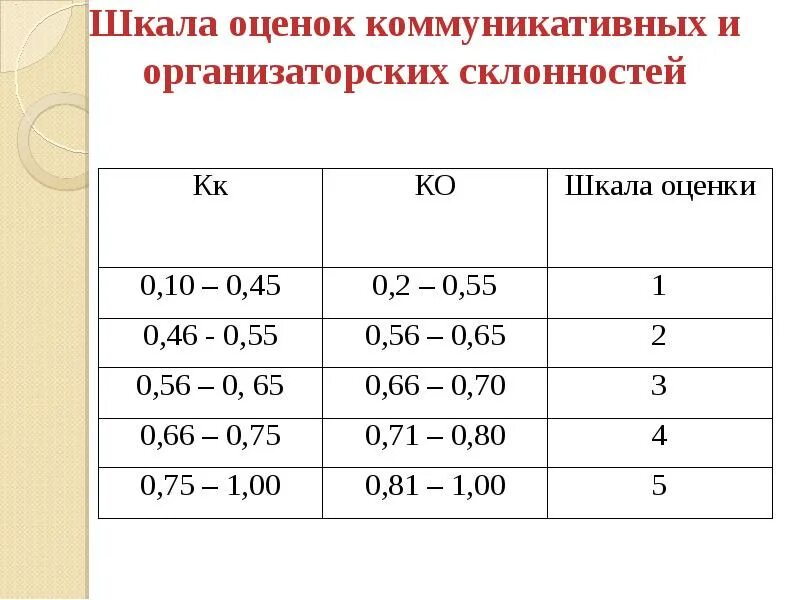 Шкала оценок коммуникативных и организаторских склонностей

| Кк | КО | Шкала оценки |
|---|---|---|
| 0,10 – 0,45 | 0,2 – 0,55 | 1 |
| 0,46 - 0,55 | 0,56 – 0,65 | 2 |
| 0,56 – 0, 65 | 0,66 – 0,70 | 3 |
| 0,66 – 0,75 | 0,71 – 0,80 | 4 |
| 0,75 – 1,00 | 0,81 – 1,00 | 5 |